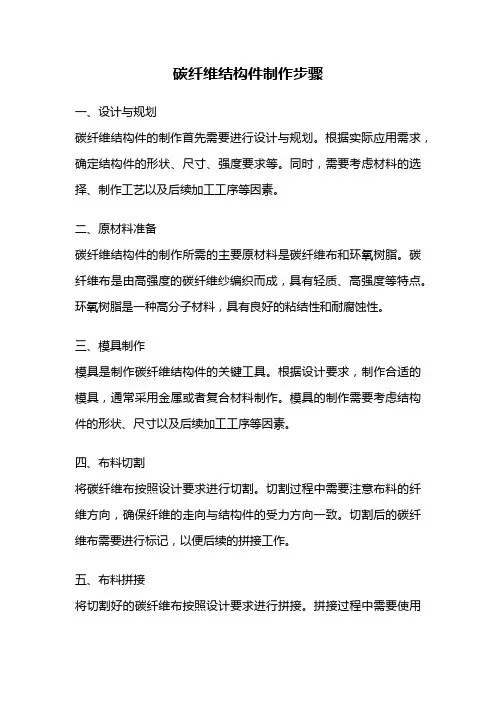 碳纤维结构件制作步骤

一、设计与规划

碳纤维结构件的制作首先需要进行设计与规划。根据实际应用需求，确定结构件的形状、尺寸、强度要求等。同时，需要考虑材料的选择、制作工艺以及后续加工工序等因素。

二、原材料准备

碳纤维结构件的制作所需的主要原材料是碳纤维布和环氧树脂。碳纤维布是由高强度的碳纤维纱编织而成，具有轻质、高强度等特点。环氧树脂是一种高分子材料，具有良好的粘结性和耐腐蚀性。

三、模具制作

模具是制作碳纤维结构件的关键工具。根据设计要求，制作合适的模具，通常采用金属或者复合材料制作。模具的制作需要考虑结构件的形状、尺寸以及后续加工工序等因素。

四、布料切割

将碳纤维布按照设计要求进行切割。切割过程中需要注意布料的纤维方向，确保纤维的走向与结构件的受力方向一致。切割后的碳纤维布需要进行标记，以便后续的拼接工作。

五、布料拼接

将切割好的碳纤维布按照设计要求进行拼接。拼接过程中需要使用